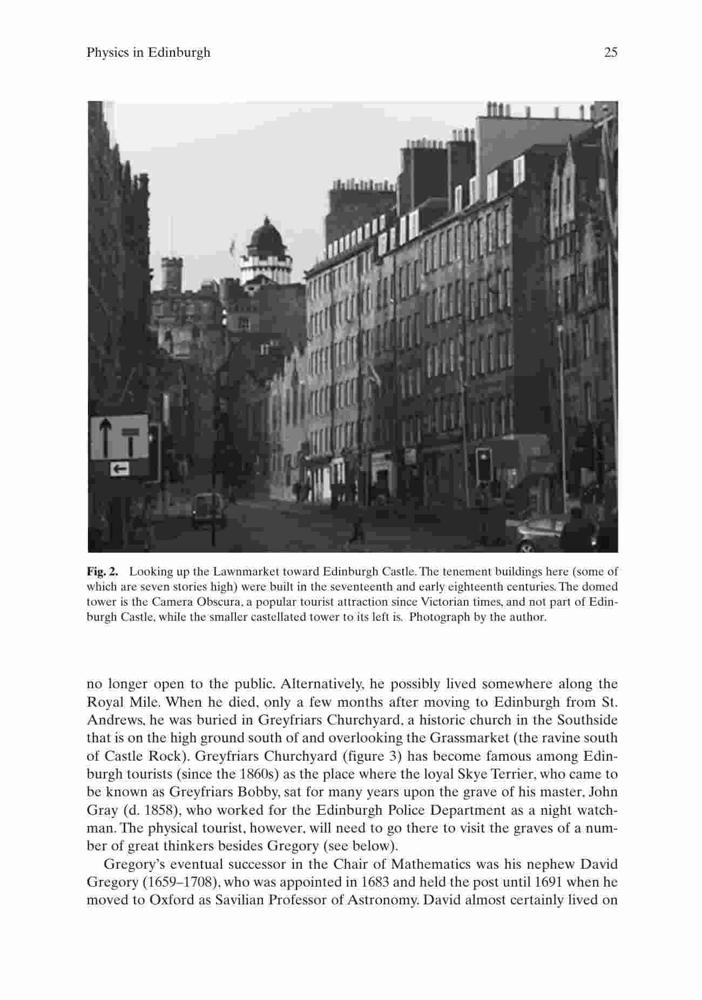 Physics in Edinburgh 25

Fig. 2. Looking up the Lawnmarket toward Edinburgh Castle. The tenement buildings here (some of which are seven stories high) were built in the seventeenth and early eighteenth centuries. The domed tower is the Camera Obscura, a popular tourist attraction since Victorian times, and not part of Edinburgh Castle, while the smaller castellated tower to its left is. Photograph by the author.

no longer open to the public. Alternatively, he possibly lived somewhere along the Royal Mile. When he died, only a few months after moving to Edinburgh from St. Andrews, he was buried in Greyfriars Churchyard, a historic church in the Southside that is on the high ground south of and overlooking the Grassmarket (the ravine south of Castle Rock). Greyfriars Churchyard (figure 3) has become famous among Edinburgh tourists (since the 1860s) as the place where the loyal Skye Terrier, who came to be known as Greyfriars Bobby, sat for many years upon the grave of his master, John Gray (d. 1858), who worked for the Edinburgh Police Department as a night watchman. The physical tourist, however, will need to go there to visit the graves of a number of great thinkers besides Gregory (see below).

Gregory's eventual successor in the Chair of Mathematics was his nephew David Gregory (1659–1708), who was appointed in 1683 and held the post until 1691 when he moved to Oxford as Savilian Professor of Astronomy. David almost certainly lived on